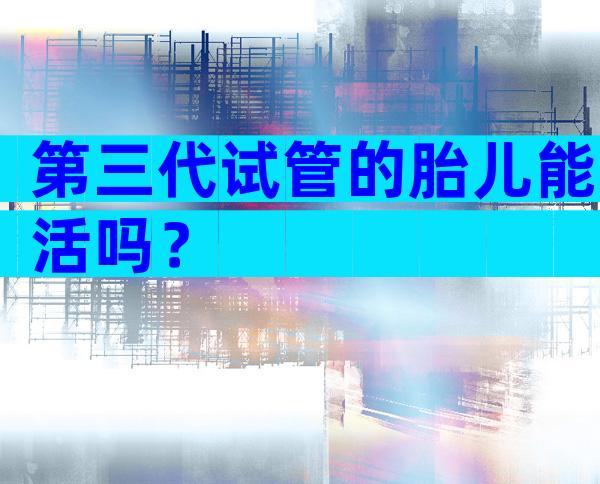 第三代试管的胎儿能活吗？